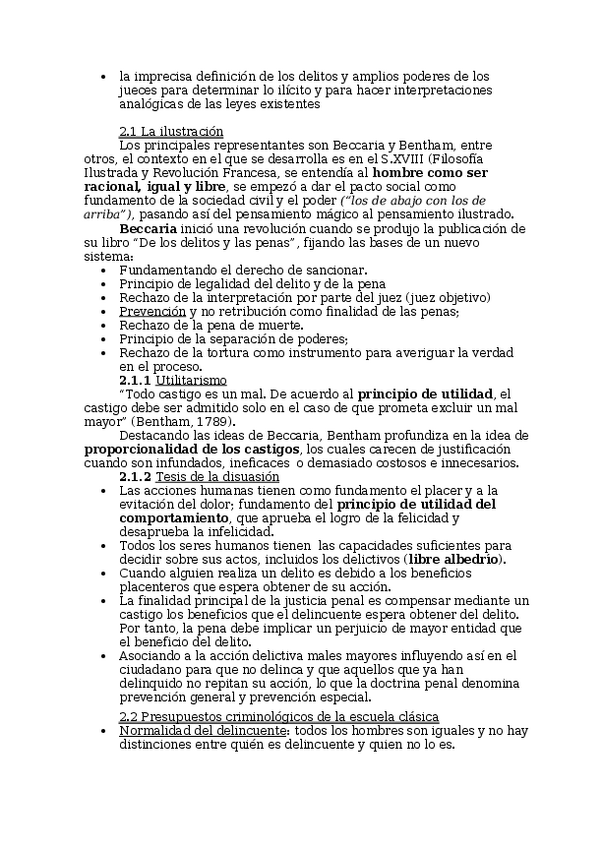 • la imprecisa definición de los delitos y amplios poderes de los jueces para determinar lo ilícito y para hacer interpretaciones analógicas de las leyes existentes

2.1 La ilustración

Los principales representantes son Beccaria y Bentham, entre otros, el contexto en el que se desarrolla es en el S.XVIII (Filosofía Ilustrada y Revolución Francesa, se entendía al hombre como ser racional, igual y libre, se empezó a dar el pacto social como fundamento de la sociedad civil y el poder ("los de abajo con los de arriba"), pasando así del pensamiento mágico al pensamiento ilustrado.

Beccaria inició una revolución cuando se produjo la publicación de su libro "De los delitos y las penas", fijando las bases de un nuevo sistema:

• Fundamentando el derecho de sancionar.
• Principio de legalidad del delito y de la pena
• Rechazo de la interpretación por parte del juez (juez objetivo)
• Prevención y no retribución como finalidad de las penas;
• Rechazo de la pena de muerte.
• Principio de la separación de poderes;
• Rechazo de la tortura como instrumento para averiguar la verdad en el proceso.

2.1.1 Utilitarismo

"Todo castigo es un mal. De acuerdo al principio de utilidad, el castigo debe ser admitido solo en el caso de que prometa excluir un mal mayor" (Bentham, 1789).

Destacando las ideas de Beccaria, Bentham profundiza en la idea de proporcionalidad de los castigos, los cuales carecen de justificación cuando son infundados, ineficaces o demasiado costosos e innecesarios.

2.1.2 Tesis de la disuasión

• Las acciones humanas tienen como fundamento el placer y a la evitación del dolor; fundamento del principio de utilidad del comportamiento, que aprueba el logro de la felicidad y desaprueba la infelicidad.
• Todos los seres humanos tienen las capacidades suficientes para decidir sobre sus actos, incluidos los delictivos (libre albedrío).
• Cuando alguien realiza un delito es debido a los beneficios placenteros que espera obtener de su acción.
• La finalidad principal de la justicia penal es compensar mediante un castigo los beneficios que el delincuente espera obtener del delito. Por tanto, la pena debe implicar un perjuicio de mayor entidad que el beneficio del delito.
• Asociando a la acción delictiva males mayores influyendo así en el ciudadano para que no delinca y que aquellos que ya han delinquido no repitan su acción, lo que la doctrina penal denomina prevención general y prevención especial.

2.2 Presupuestos criminológicos de la escuela clásica

• Normalidad del delincuente: todos los hombres son iguales y no hay distinciones entre quién es delincuente y quien no lo es.